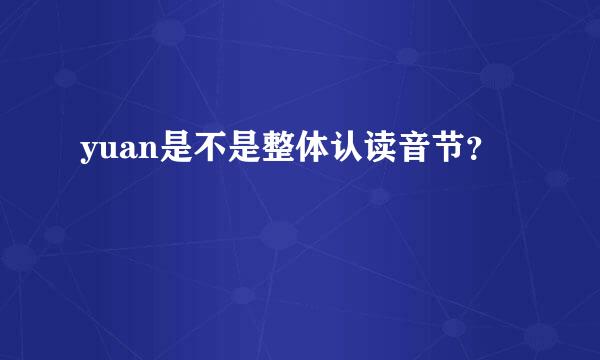 yuan是不是整体认读音节？